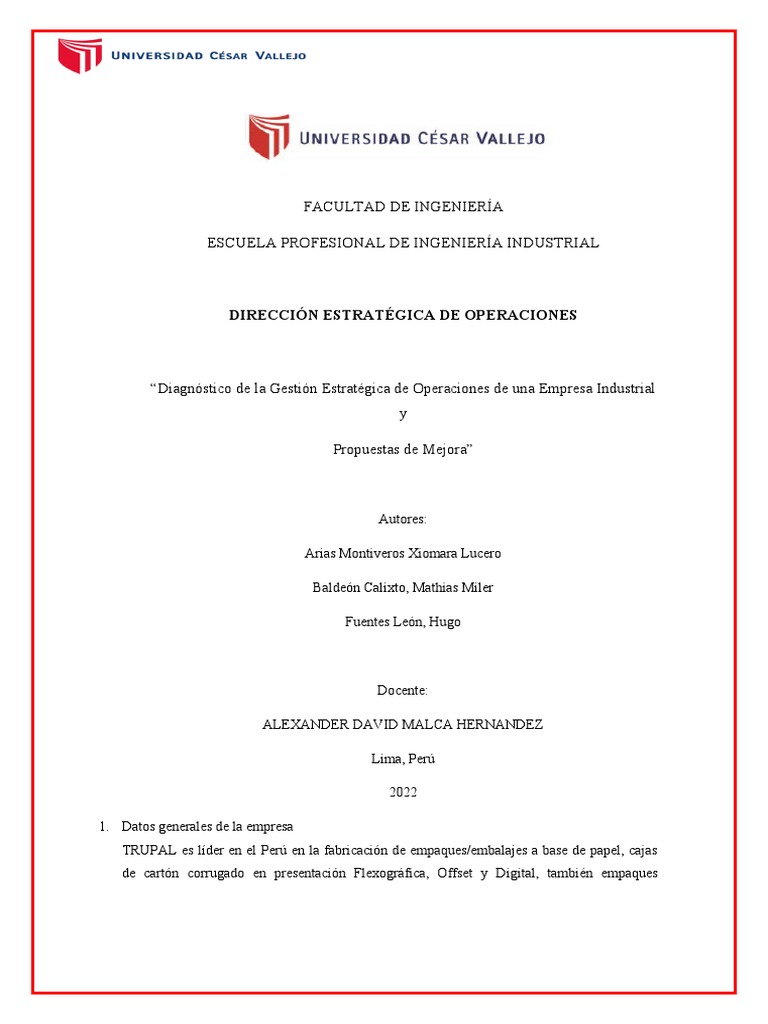 UNIVERSIDAD CÉSAR VALLEJO

UNIVERSIDAD CÉSAR VALLEJO

FACULTAD DE INGENIERÍA

ESCUELA PROFESIONAL DE INGENIERÍA INDUSTRIAL

DIRECCIÓN ESTRATÉGICA DE OPERACIONES

“Diagnóstico de la Gestión Estratégica de Operaciones de una Empresa Industrial y

Propuestas de Mejora”

Autores:

Arias Montiveros Xiomara Lucero

Baldeón Calixto, Mathias Miler

Fuentes León, Hugo

Docente:

ALEXANDER DAVID MALCA HERNANDEZ

Lima, Perú

2022

1. Datos generales de la empresa

TRUPAL es líder en el Perú en la fabricación de empaques/embalajes a base de papel, cajas de cartón corrugado en presentación Flexográfica, Offset y Digital, también empaques